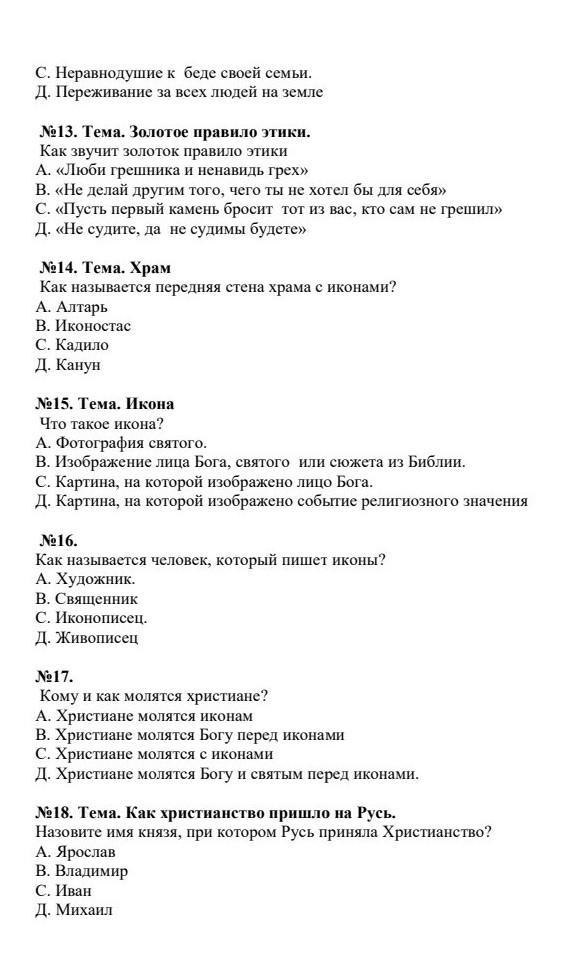 С. Неравнодушие к беде своей семьи.
Д. Переживание за всех людей на земле

№13. Тема. Золотое правило этики.
Как звучит золоток правило этики
А. «Люби грешника и ненавидь грех»
В. «Не делай другим того, чего ты не хотел бы для себя»
С. «Пусть первый камень бросит тот из вас, кто сам не грешил»
Д. «Не судите, да не судимы будете»

№14. Тема. Храм
Как называется передняя стена храма с иконами?
А. Алтарь
В. Иконостас
С. Кадило
Д. Канун

№15. Тема. Икона
Что такое икона?
А. Фотография святого.
В. Изображение лица Бога, святого или сюжета из Библии.
С. Картина, на которой изображено лицо Бога.
Д. Картина, на которой изображено событие религиозного значения

№16.
Как называется человек, который пишет иконы?
А. Художник.
В. Священник
С. Иконописец.
Д. Живописец

№17.
Кому и как молятся христиане?
А. Христиане молятся иконам
В. Христиане молятся Богу перед иконами
С. Христиане молятся с иконами
Д. Христиане молятся Богу и святым перед иконами.

№18. Тема. Как христианство пришло на Русь.
Назовите имя князя, при котором Русь приняла Христианство?
А. Ярослав
В. Владимир
С. Иван
Д. Михаил